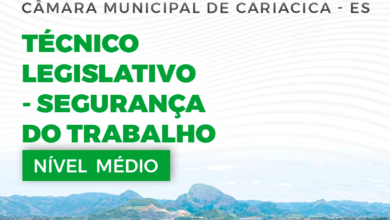 CÂMARA MUNICIPAL DE CARIACICA - ES

TÉCNICO LEGISLATIVO - SEGURANÇA DO TRABALHO

NÍVEL MÉDIO